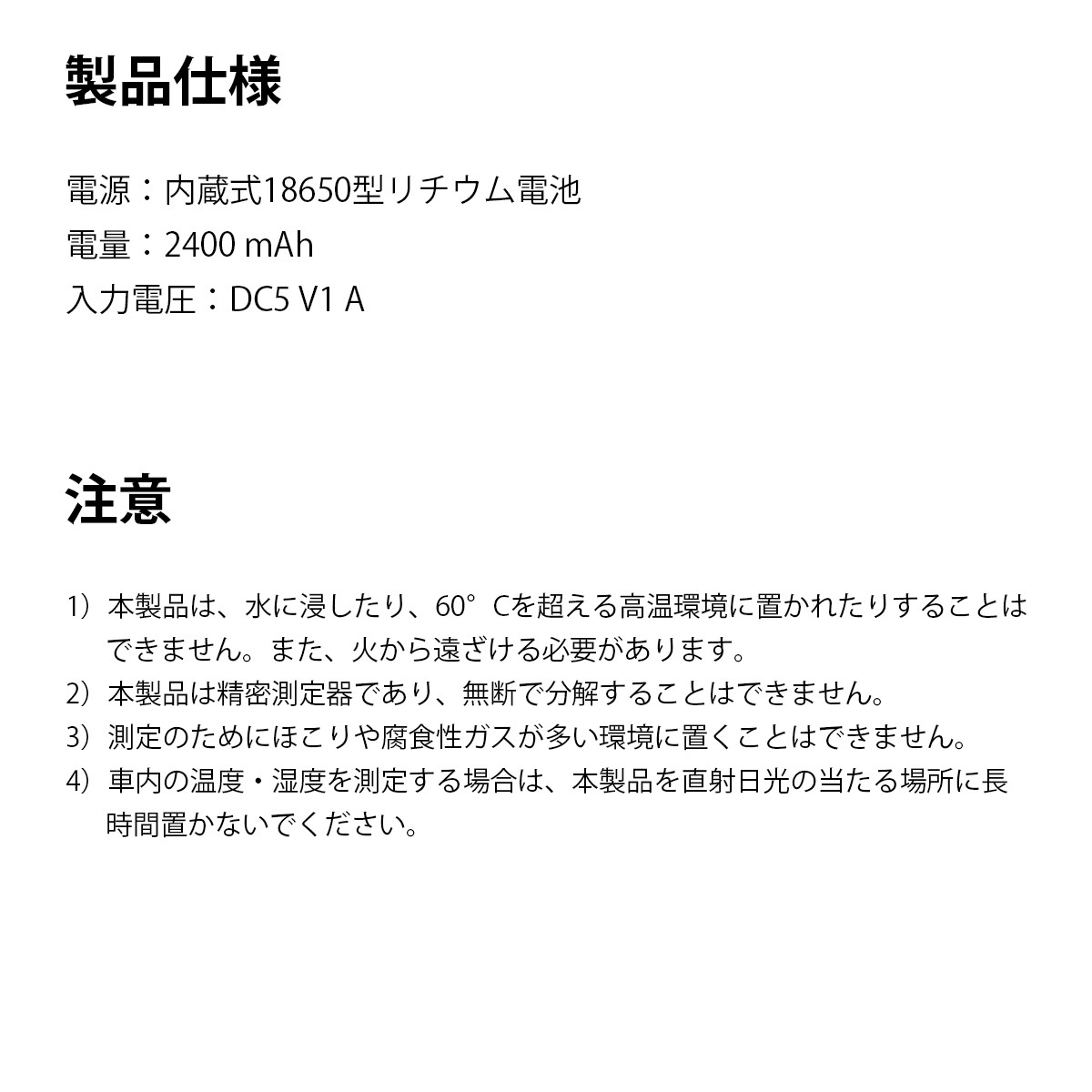 製品仕様

電源：内蔵式18650型リチウム電池
電量：2400 mAh
入力電圧：DC5 V1 A

注意

1）本製品は、水に浸したり、60° Cを超える高温環境に置かれたりすることはできません。また、火から遠ざける必要があります。
2）本製品は精密測定器であり、無断で分解することはできません。
3）測定のためにほこりや腐食性ガスが多い環境に置くことはできません。
4）車内の温度・湿度を測定する場合は、本製品を直射日光の当たる場所に長時間置かないでください。